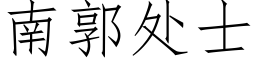 南郭处士